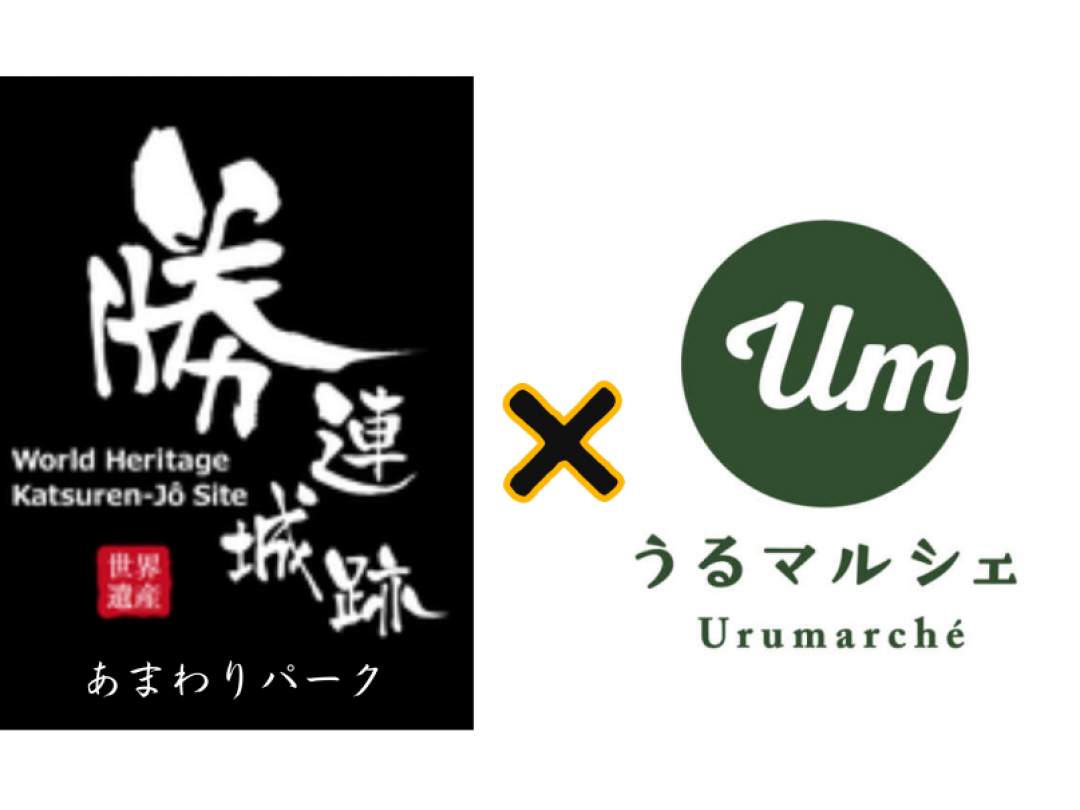 勝連城跡

World Heritage
Katsuren-Jô Site

世界遺産

あまわりパーク

×

Um

うるマルシェ
Urumarché